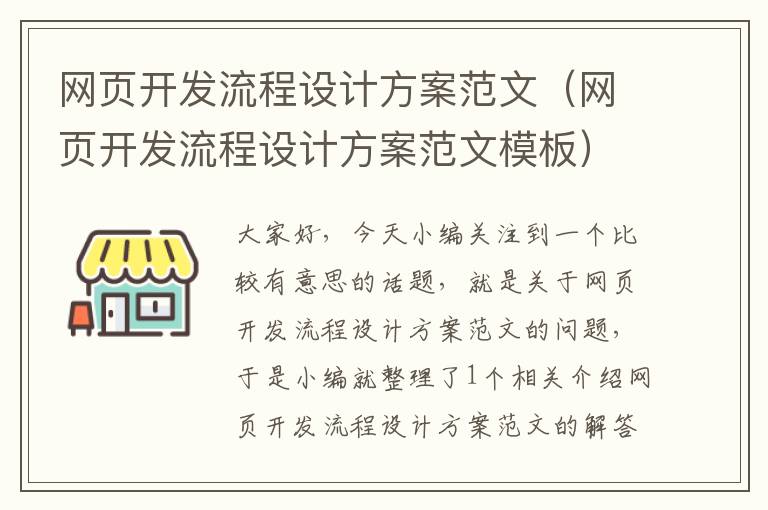 网页开发流程设计方案范文（网页开发流程设计方案范文模板）

大家好，今天小编关注到一个比较有意思的话题，就是关于网页开发流程设计方案范文的问题，于是小编就整理了1个相关介绍网页开发流程设计方案范文的解答